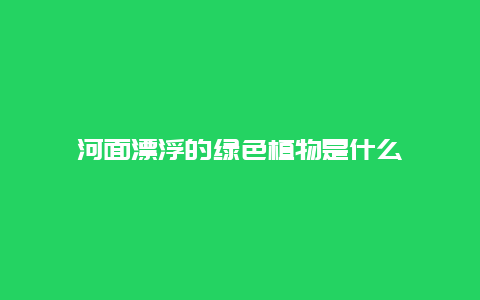 河面漂浮的绿色植物是什么